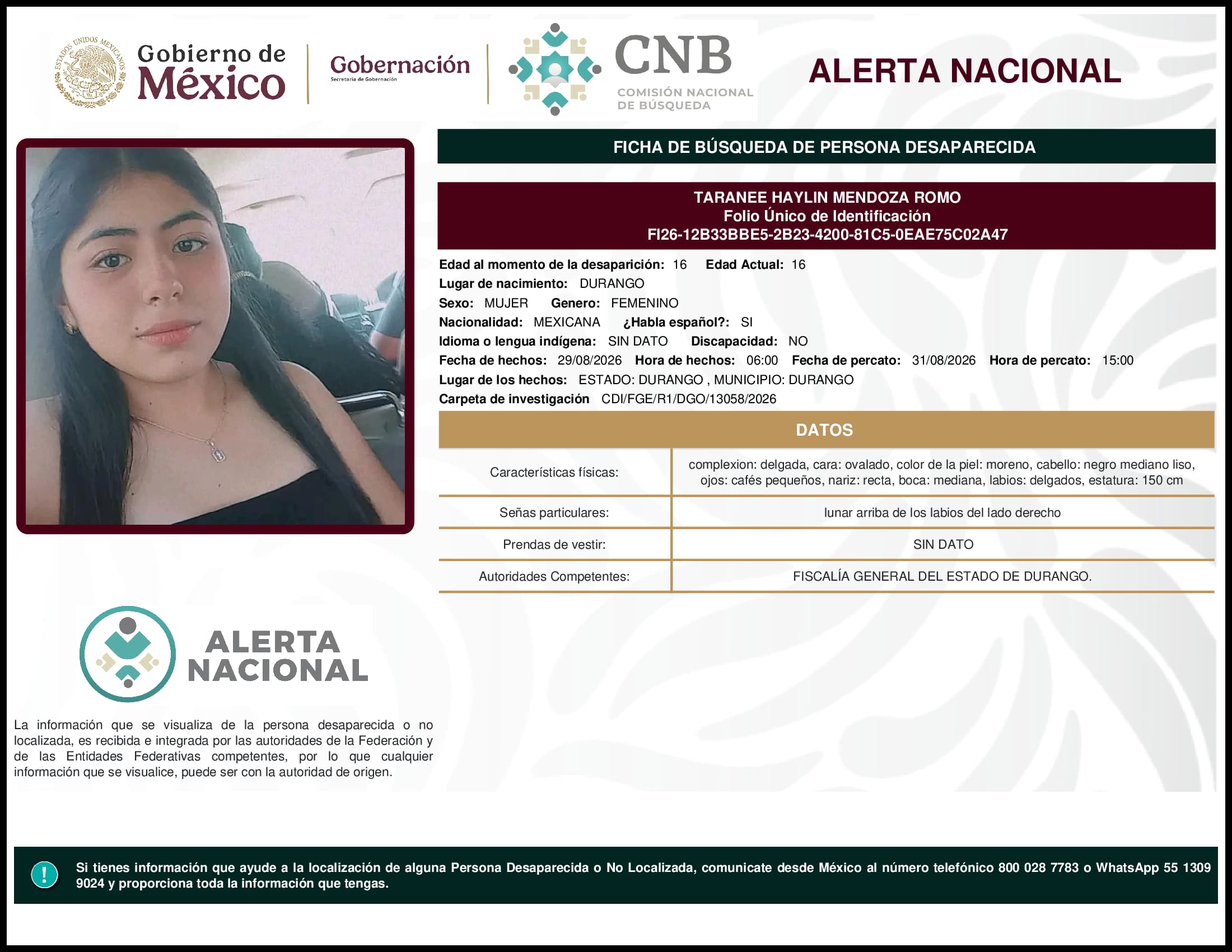 ESTADOS UNIDOS MEXICANOS

Gobierno de México

Gobernación
Secretaría de Gobernación

CNB
COMISIÓN NACIONAL DE BÚSQUEDA

ALERTA NACIONAL

FICHA DE BÚSQUEDA DE PERSONA DESAPARECIDA

TARANEE HAYLIN MENDOZA ROMO
Folio Único de Identificación
FI26-12B33BBE5-2B23-4200-81C5-0EAE75C02A47

Edad al momento de la desaparición: 16 Edad Actual: 16
Lugar de nacimiento: DURANGO
Sexo: MUJER Genero: FEMENINO
Nacionalidad: MEXICANA ¿Habla español?: SI
Idioma o lengua indígena: SIN DATO Discapacidad: NO
Fecha de hechos: 29/08/2026 Hora de hechos: 06:00 Fecha de percato: 31/08/2026 Hora de percato: 15:00
Lugar de los hechos: ESTADO: DURANGO , MUNICIPIO: DURANGO
Carpeta de investigación CDI/FGE/R1/DGO/13058/2026

DATOS

| Características físicas: | complexion: delgada, cara: ovalado, color de la piel: moreno, cabello: negro mediano liso, ojos: cafés pequeños, nariz: recta, boca: mediana, labios: delgados, estatura: 150 cm |
|---|---|
| Señas particulares: | lunar arriba de los labios del lado derecho |
| Prendas de vestir: | SIN DATO |
| Autoridades Competentes: | FISCALÍA GENERAL DEL ESTADO DE DURANGO. |

ALERTA NACIONAL

La información que se visualiza de la persona desaparecida o no localizada, es recibida e integrada por las autoridades de la Federación y de las Entidades Federativas competentes, por lo que cualquier información que se visualice, puede ser con la autoridad de origen.

!

Si tienes información que ayude a la localización de alguna Persona Desaparecida o No Localizada, comunicate desde México al número telefónico 800 028 7783 o WhatsApp 55 1309 9024 y proporciona toda la información que tengas.